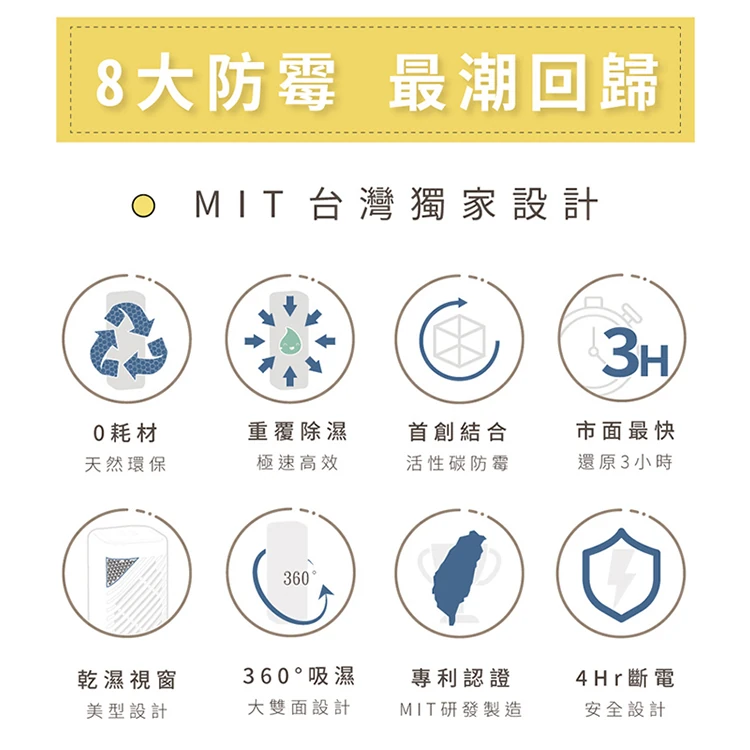 8大防霉 最潮回歸

MIT台灣獨家設計

3H

0耗材
天然環保

重覆除濕
極速高效

首創結合
活性碳防霉

市面最快
還原3小時

360°

乾濕視窗
美型設計

360°吸濕
大雙面設計

專利認證
MIT研發製造

4Hr斷電
安全設計